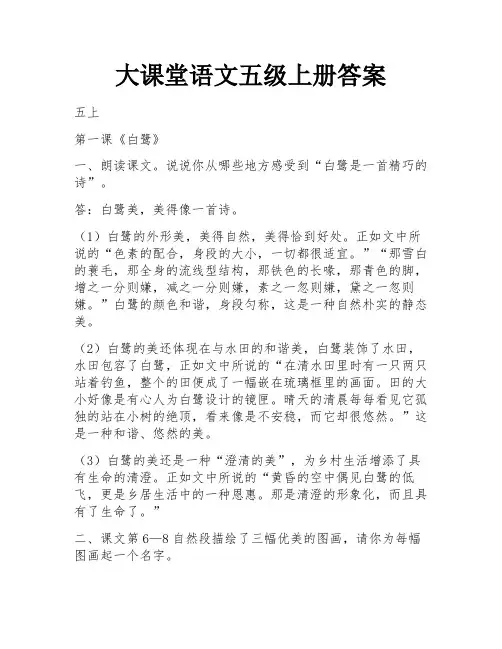 大课堂语文五级上册答案

五上

第一课《白鹭》

一、朗读课文。说说你从哪些地方感受到“白鹭是一首精巧的诗”。

答：白鹭美，美得像一首诗。

（1）白鹭的外形美，美得自然，美得恰到好处。正如文中所说的“色素的配合，身段的大小，一切都很适宜。”“那雪白的蓑毛，那全身的流线型结构，那铁色的长喙，那青色的脚，增之一分则嫌，减之一分则嫌，素之一忽则嫌，黛之一忽则嫌。”白鹭的颜色和谐，身段匀称，这是一种自然朴实的静态美。

（2）白鹭的美还体现在与水田的和谐美，白鹭装饰了水田，水田包容了白鹭，正如文中所说的“在清水田里时有一只两只站着钓鱼，整个的田便成了一幅嵌在琉璃框里的画面。田的大小好像是有心人为白鹭设计的镜匣。晴天的清晨每每看见它孤独的站在小树的绝顶，看来像是不安稳，而它却很悠然。”这是一种和谐、悠然的美。

（3）白鹭的美还是一种“澄清的美”，为乡村生活增添了具有生命的清澄。正如文中所说的“黄昏的空中偶见白鹭的低飞，更是乡居生活中的一种恩惠。那是清澄的形象化，而且具有了生命了。”

二、课文第6—8自然段描绘了三幅优美的图画，请你为每幅图画起一个名字。